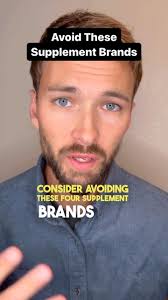 Avoid These
Supplement Brands

CONSIDER AVOIDING
THESE FOUR SUPPLEMENT
BRANDS